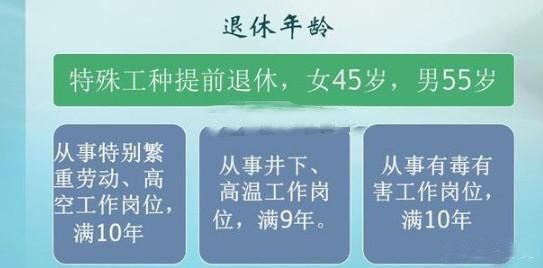 退休年龄

特殊工种提前退休，女45岁，男55岁

从事特别繁重劳动、高空工作岗位，满10年

从事井下、高温工作岗位，满9年。

从事有毒有害工作岗位，满10年